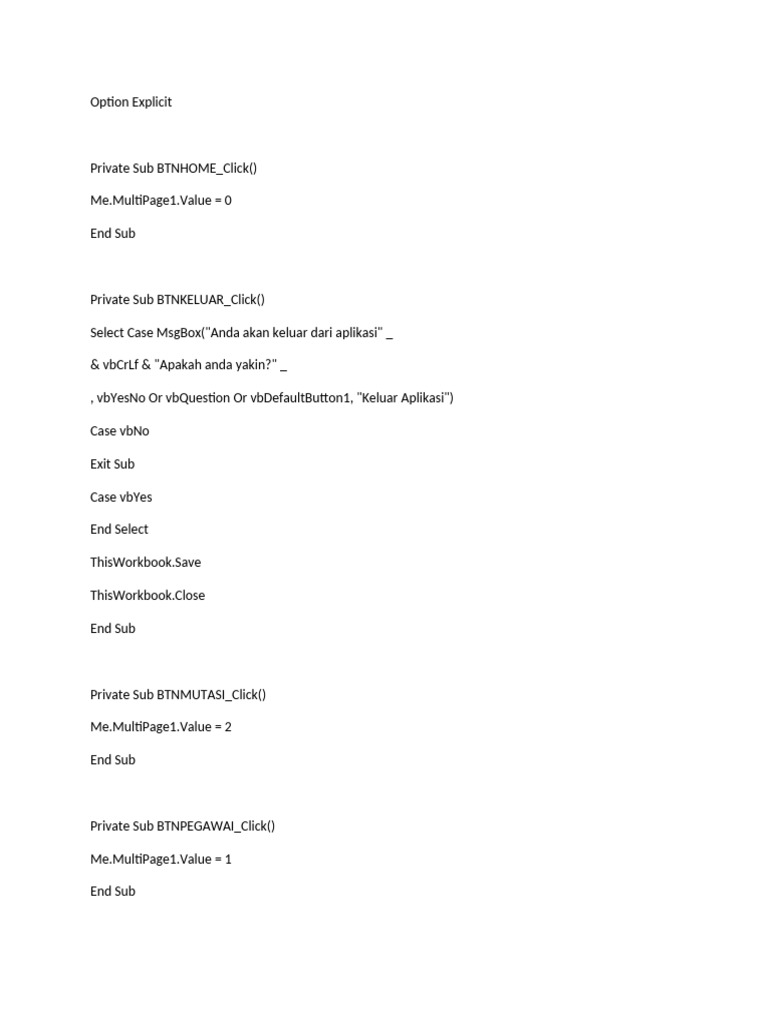 Option Explicit

Private Sub BTNHOME_Click()

Me.MultiPage1.Value = 0

End Sub

Private Sub BTNKELUAR_Click()

Select Case MsgBox("Anda akan keluar dari aplikasi" _

& vbCrLf & "Apakah anda yakin?" _

, vbYesNo Or vbQuestion Or vbDefaultButton1, "Keluar Aplikasi")

Case vbNo

Exit Sub

Case vbYes

End Select

ThisWorkbook.Save

ThisWorkbook.Close

End Sub

Private Sub BTNMUTASI_Click()

Me.MultiPage1.Value = 2

End Sub

Private Sub BTNPEGAWAI_Click()

Me.MultiPage1.Value = 1

End Sub